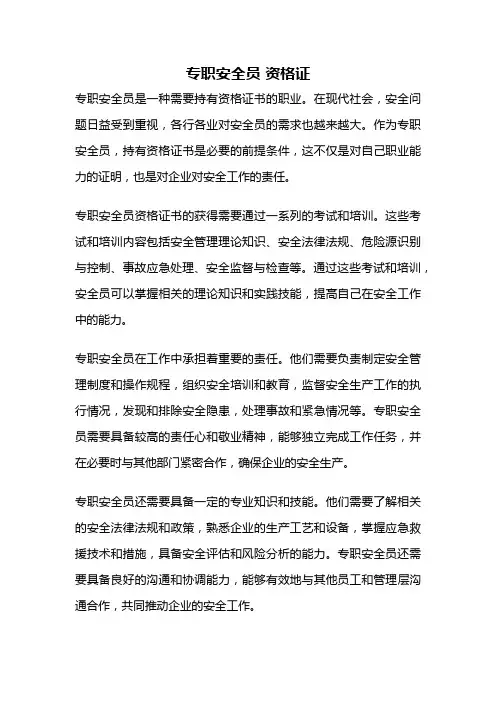 专职安全员 资格证

专职安全员是一种需要持有资格证书的职业。在现代社会，安全问题日益受到重视，各行各业对安全员的需求也越来越大。作为专职安全员，持有资格证书是必要的前提条件，这不仅是对自己职业能力的证明，也是对企业对安全工作的责任。

专职安全员资格证书的获得需要通过一系列的考试和培训。这些考试和培训内容包括安全管理理论知识、安全法律法规、危险源识别与控制、事故应急处理、安全监督与检查等。通过这些考试和培训，安全员可以掌握相关的理论知识和实践技能，提高自己在安全工作中的能力。

专职安全员在工作中承担着重要的责任。他们需要负责制定安全管理制度和操作规程，组织安全培训和教育，监督安全生产工作的执行情况，发现和排除安全隐患，处理事故和紧急情况等。专职安全员需要具备较高的责任心和敬业精神，能够独立完成工作任务，并在必要时与其他部门紧密合作，确保企业的安全生产。

专职安全员还需要具备一定的专业知识和技能。他们需要了解相关的安全法律法规和政策，熟悉企业的生产工艺和设备，掌握应急救援技术和措施，具备安全评估和风险分析的能力。专职安全员还需要具备良好的沟通和协调能力，能够有效地与其他员工和管理层沟通合作，共同推动企业的安全工作。